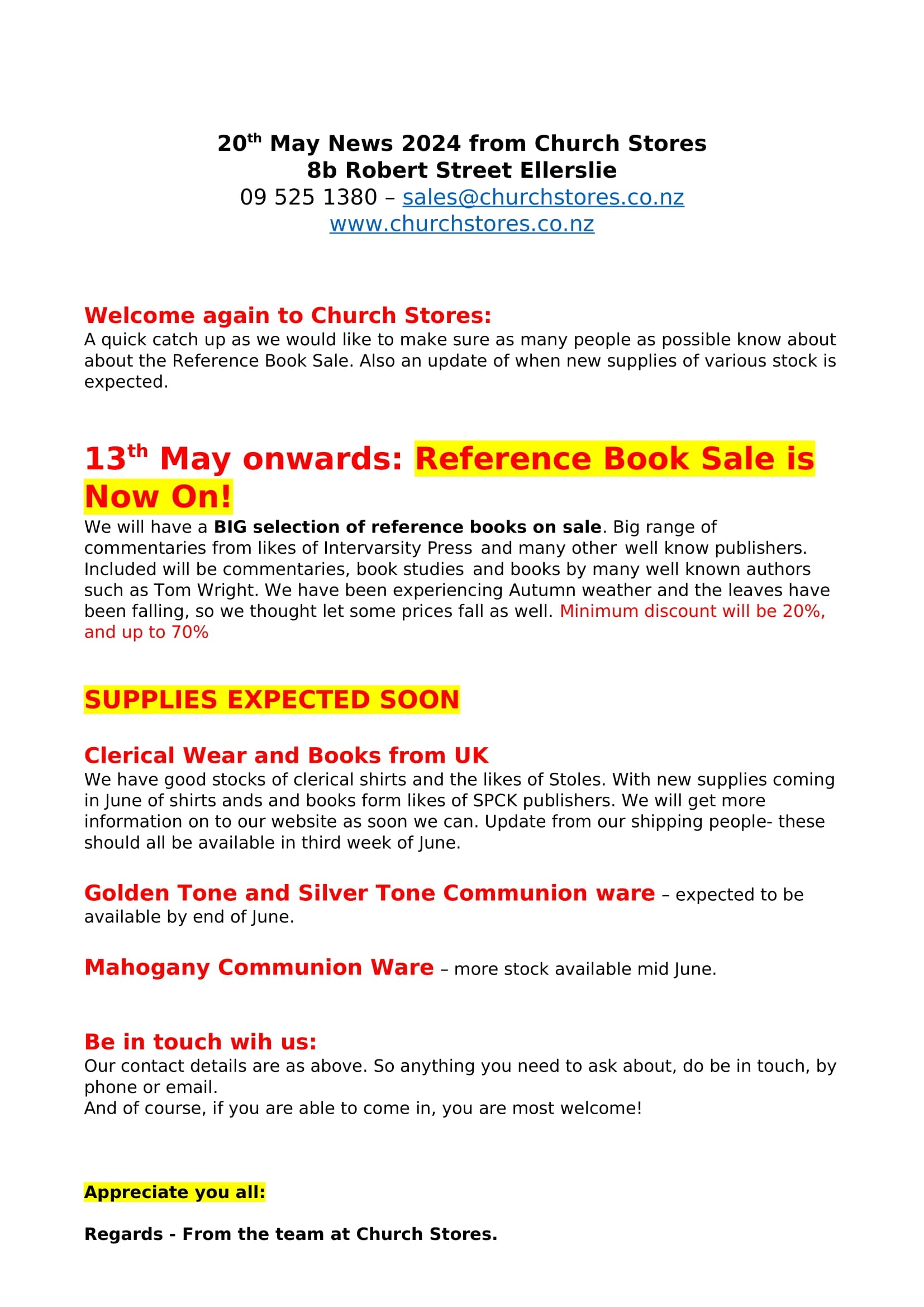 20th May News 2024 from Church Stores
8b Robert Street Ellerslie
09 525 1380 – sales@churchstores.co.nz
www.churchstores.co.nz

Welcome again to Church Stores:
A quick catch up as we would like to make sure as many people as possible know about about the Reference Book Sale. Also an update of when new supplies of various stock is expected.

13th May onwards: Reference Book Sale is Now On!
We will have a BIG selection of reference books on sale. Big range of commentaries from likes of Intervarsity Press and many other well know publishers. Included will be commentaries, book studies and books by many well known authors such as Tom Wright. We have been experiencing Autumn weather and the leaves have been falling, so we thought let some prices fall as well. Minimum discount will be 20%, and up to 70%

SUPPLIES EXPECTED SOON

Clerical Wear and Books from UK
We have good stocks of clerical shirts and the likes of Stoles. With new supplies coming in June of shirts ands and books form likes of SPCK publishers. We will get more information on to our website as soon we can. Update from our shipping people- these should all be available in third week of June.

Golden Tone and Silver Tone Communion ware – expected to be available by end of June.

Mahogany Communion Ware – more stock available mid June.

Be in touch wih us:
Our contact details are as above. So anything you need to ask about, do be in touch, by phone or email.
And of course, if you are able to come in, you are most welcome!

Appreciate you all:

Regards - From the team at Church Stores.